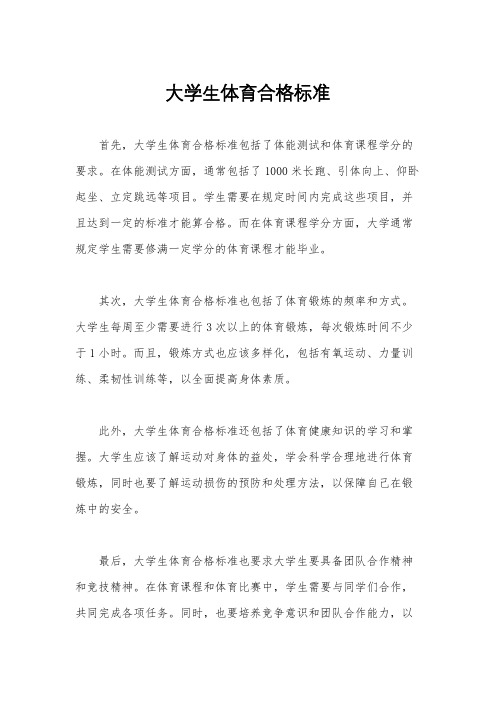 大学生体育合格标准

首先，大学生体育合格标准包括了体能测试和体育课程学分的要求。在体能测试方面，通常包括了1000米长跑、引体向上、仰卧起坐、立定跳远等项目。学生需要在规定时间内完成这些项目，并且达到一定的标准才能算合格。而在体育课程学分方面，大学通常规定学生需要修满一定学分的体育课程才能毕业。

其次，大学生体育合格标准也包括了体育锻炼的频率和方式。大学生每周至少需要进行3次以上的体育锻炼，每次锻炼时间不少于1小时。而且，锻炼方式也应该多样化，包括有氧运动、力量训练、柔韧性训练等，以全面提高身体素质。

此外，大学生体育合格标准还包括了体育健康知识的学习和掌握。大学生应该了解运动对身体的益处，学会科学合理地进行体育锻炼，同时也要了解运动损伤的预防和处理方法，以保障自己在锻炼中的安全。

最后，大学生体育合格标准也要求大学生要具备团队合作精神和竞技精神。在体育课程和体育比赛中，学生需要与同学们合作，共同完成各项任务。同时，也要培养竞争意识和团队合作能力，以